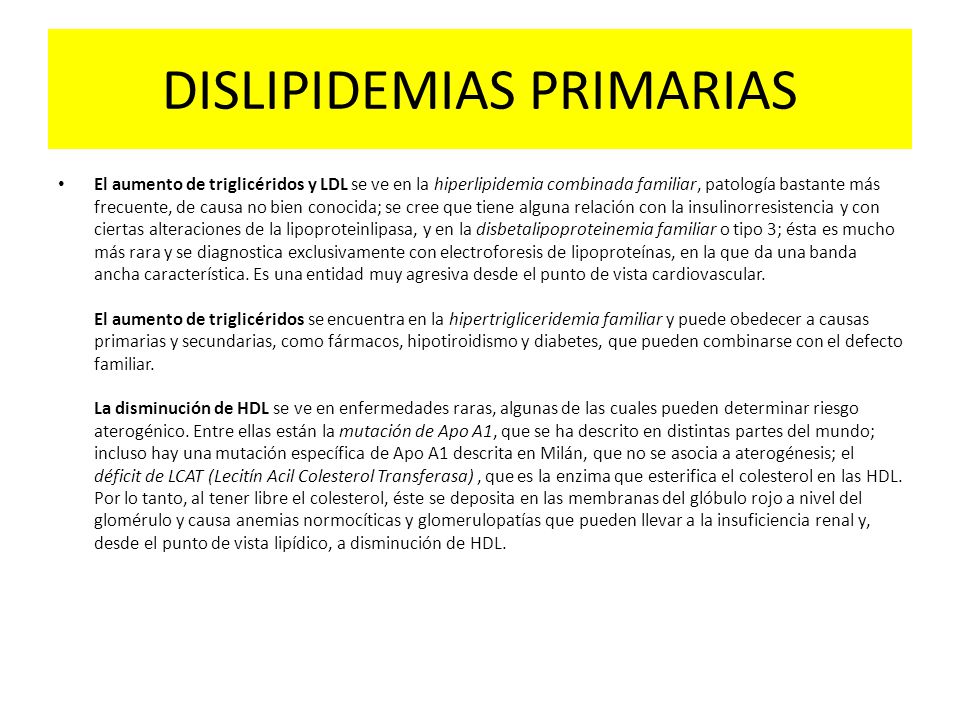 DISLIPIDEMIAS PRIMARIAS

• El aumento de triglicéridos y LDL se ve en la hiperlipidemia combinada familiar, patología bastante más frecuente, de causa no bien conocida; se cree que tiene alguna relación con la insulinorresistencia y con ciertas alteraciones de la lipoproteinlipasa, y en la disbetalipoproteinemia familiar o tipo 3; ésta es mucho más rara y se diagnostica exclusivamente con electroforesis de lipoproteínas, en la que da una banda ancha característica. Es una entidad muy agresiva desde el punto de vista cardiovascular.

El aumento de triglicéridos se encuentra en la hipertrigliceridemia familiar y puede obedecer a causas primarias y secundarias, como fármacos, hipotiroidismo y diabetes, que pueden combinarse con el defecto familiar.

La disminución de HDL se ve en enfermedades raras, algunas de las cuales pueden determinar riesgo aterogénico. Entre ellas están la mutación de Apo A1, que se ha descrito en distintas partes del mundo; incluso hay una mutación específica de Apo A1 descrita en Milán, que no se asocia a aterogénesis; el déficit de LCAT (Lecitín Acil Colesterol Transferasa) , que es la enzima que esterifica el colesterol en las HDL. Por lo tanto, al tener libre el colesterol, éste se deposita en las membranas del glóbulo rojo a nivel del glomérulo y causa anemias normocíticas y glomerulopatías que pueden llevar a la insuficiencia renal y, desde el punto de vista lipídico, a disminución de HDL.